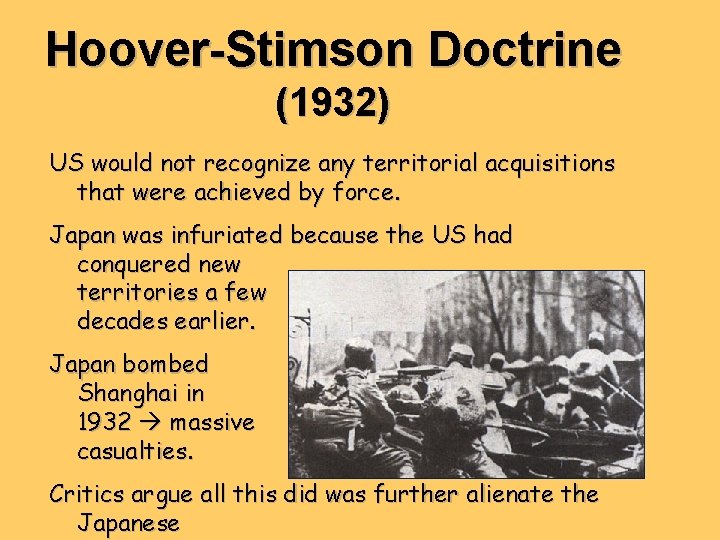 Hoover-Stimson Doctrine (1932)

US would not recognize any territorial acquisitions that were achieved by force.

Japan was infuriated because the US had conquered new territories a few decades earlier.

Japan bombed Shanghai in 1932 → massive casualties.

Critics argue all this did was further alienate the Japanese